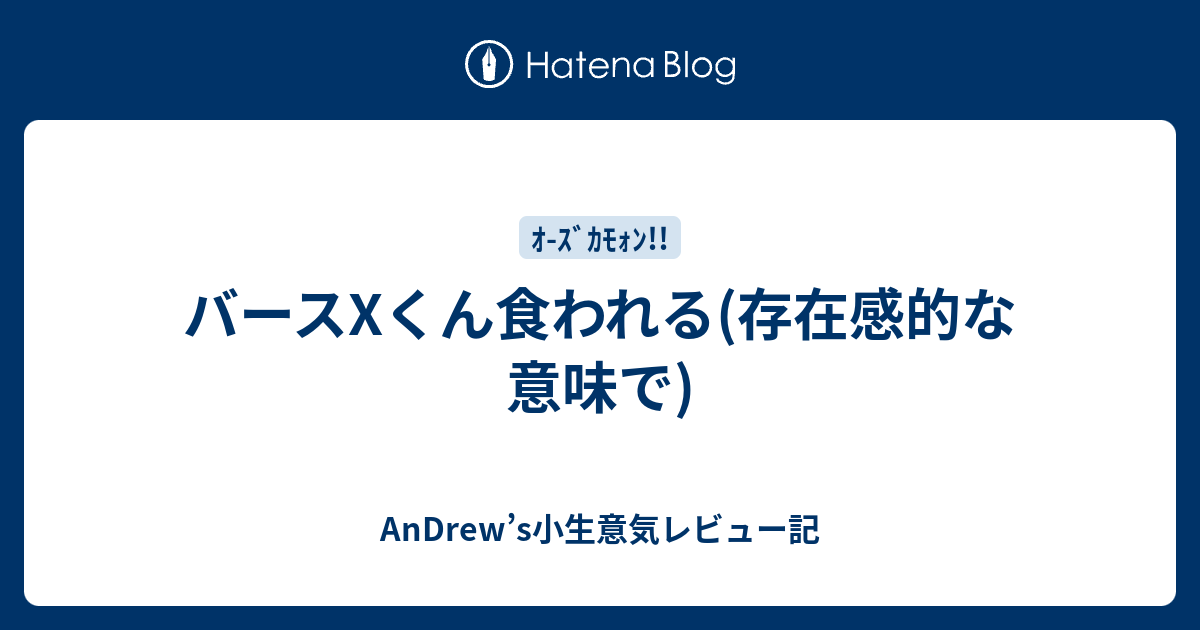 Hatena Blog

ｵｰｽﾞ ｶﾓｫﾝ!!

バースXくん食われる(存在感的な意味で)

AnDrew’s小生意気レビュー記